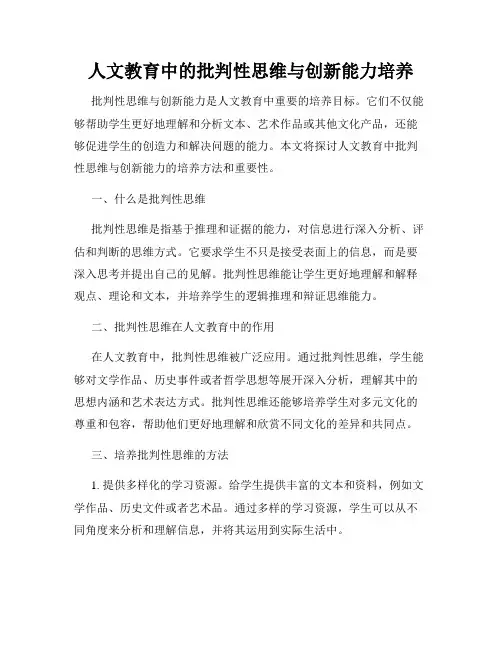 人文教育中的批判性思维与创新能力培养

批判性思维与创新能力是人文教育中重要的培养目标。它们不仅能够帮助学生更好地理解和分析文本、艺术作品或其他文化产品，还能够促进学生的创造力和解决问题的能力。本文将探讨人文教育中批判性思维与创新能力的培养方法和重要性。

一、什么是批判性思维

批判性思维是指基于推理和证据的能力，对信息进行深入分析、评估和判断的思维方式。它要求学生不只是接受表面上的信息，而是要深入思考并提出自己的见解。批判性思维能让学生更好地理解和解释观点、理论和文本，并培养学生的逻辑推理和辩证思维能力。

二、批判性思维在人文教育中的作用

在人文教育中，批判性思维被广泛应用。通过批判性思维，学生能够对文学作品、历史事件或者哲学思想等展开深入分析，理解其中的思想内涵和艺术表达方式。批判性思维还能够培养学生对多元文化的尊重和包容，帮助他们更好地理解和欣赏不同文化的差异和共同点。

三、培养批判性思维的方法

1. 提供多样化的学习资源。给学生提供丰富的文本和资料，例如文学作品、历史文件或者艺术品。通过多样的学习资源，学生可以从不同角度来分析和理解信息，并将其运用到实际生活中。